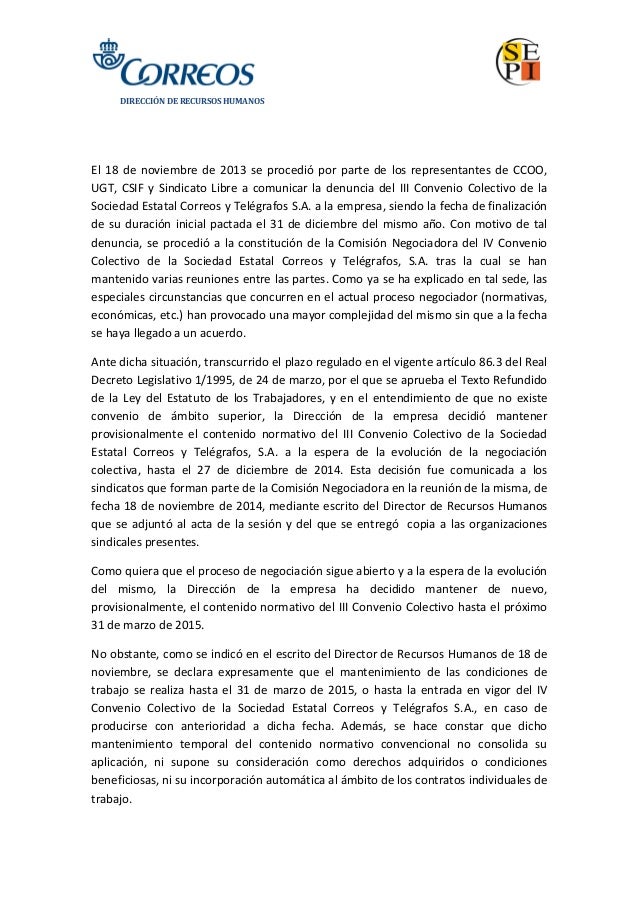 CORREOS

DIRECCIÓN DE RECURSOS HUMANOS

SEPI

El 18 de noviembre de 2013 se procedió por parte de los representantes de CCOO, UGT, CSIF y Sindicato Libre a comunicar la denuncia del III Convenio Colectivo de la Sociedad Estatal Correos y Telégrafos S.A. a la empresa, siendo la fecha de finalización de su duración inicial pactada el 31 de diciembre del mismo año. Con motivo de tal denuncia, se procedió a la constitución de la Comisión Negociadora del IV Convenio Colectivo de la Sociedad Estatal Correos y Telégrafos, S.A. tras la cual se han mantenido varias reuniones entre las partes. Como ya se ha explicado en tal sede, las especiales circunstancias que concurren en el actual proceso negociador (normativas, económicas, etc.) han provocado una mayor complejidad del mismo sin que a la fecha se haya llegado a un acuerdo.

Ante dicha situación, transcurrido el plazo regulado en el vigente artículo 86.3 del Real Decreto Legislativo 1/1995, de 24 de marzo, por el que se aprueba el Texto Refundido de la Ley del Estatuto de los Trabajadores, y en el entendimiento de que no existe convenio de ámbito superior, la Dirección de la empresa decidió mantener provisionalmente el contenido normativo del III Convenio Colectivo de la Sociedad Estatal Correos y Telégrafos, S.A. a la espera de la evolución de la negociación colectiva, hasta el 27 de diciembre de 2014. Esta decisión fue comunicada a los sindicatos que forman parte de la Comisión Negociadora en la reunión de la misma, de fecha 18 de noviembre de 2014, mediante escrito del Director de Recursos Humanos que se adjuntó al acta de la sesión y del que se entregó copia a las organizaciones sindicales presentes.

Como quiera que el proceso de negociación sigue abierto y a la espera de la evolución del mismo, la Dirección de la empresa ha decidido mantener de nuevo, provisionalmente, el contenido normativo del III Convenio Colectivo hasta el próximo 31 de marzo de 2015.

No obstante, como se indicó en el escrito del Director de Recursos Humanos de 18 de noviembre, se declara expresamente que el mantenimiento de las condiciones de trabajo se realiza hasta el 31 de marzo de 2015, o hasta la entrada en vigor del IV Convenio Colectivo de la Sociedad Estatal Correos y Telégrafos S.A., en caso de producirse con anterioridad a dicha fecha. Además, se hace constar que dicho mantenimiento temporal del contenido normativo convencional no consolida su aplicación, ni supone su consideración como derechos adquiridos o condiciones beneficiosas, ni su incorporación automática al ámbito de los contratos individuales de trabajo.